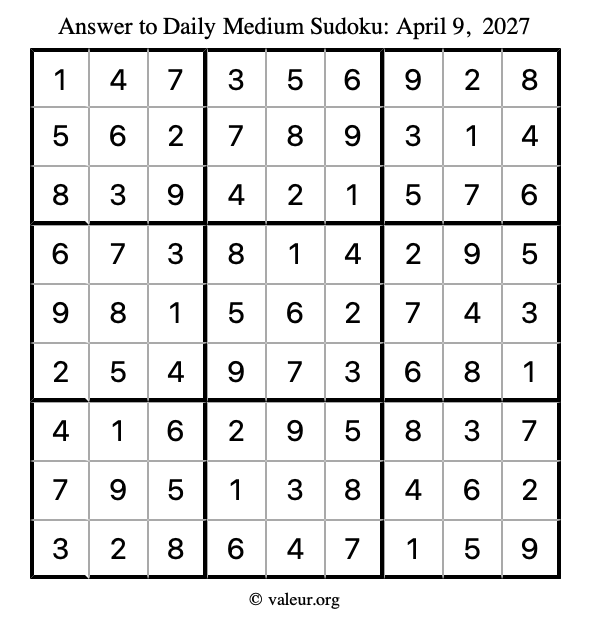 Answer to Daily Medium Sudoku: April 9, 2027

| | | | | | | | | |
|---|---|---|---|---|---|---|---|---|
| 1 | 4 | 7 | 3 | 5 | 6 | 9 | 2 | 8 |
| 5 | 6 | 2 | 7 | 8 | 9 | 3 | 1 | 4 |
| 8 | 3 | 9 | 4 | 2 | 1 | 5 | 7 | 6 |
| 6 | 7 | 3 | 8 | 1 | 4 | 2 | 9 | 5 |
| 9 | 8 | 1 | 5 | 6 | 2 | 7 | 4 | 3 |
| 2 | 5 | 4 | 9 | 7 | 3 | 6 | 8 | 1 |
| 4 | 1 | 6 | 2 | 9 | 5 | 8 | 3 | 7 |
| 7 | 9 | 5 | 1 | 3 | 8 | 4 | 6 | 2 |
| 3 | 2 | 8 | 6 | 4 | 7 | 1 | 5 | 9 |

© valeur.org